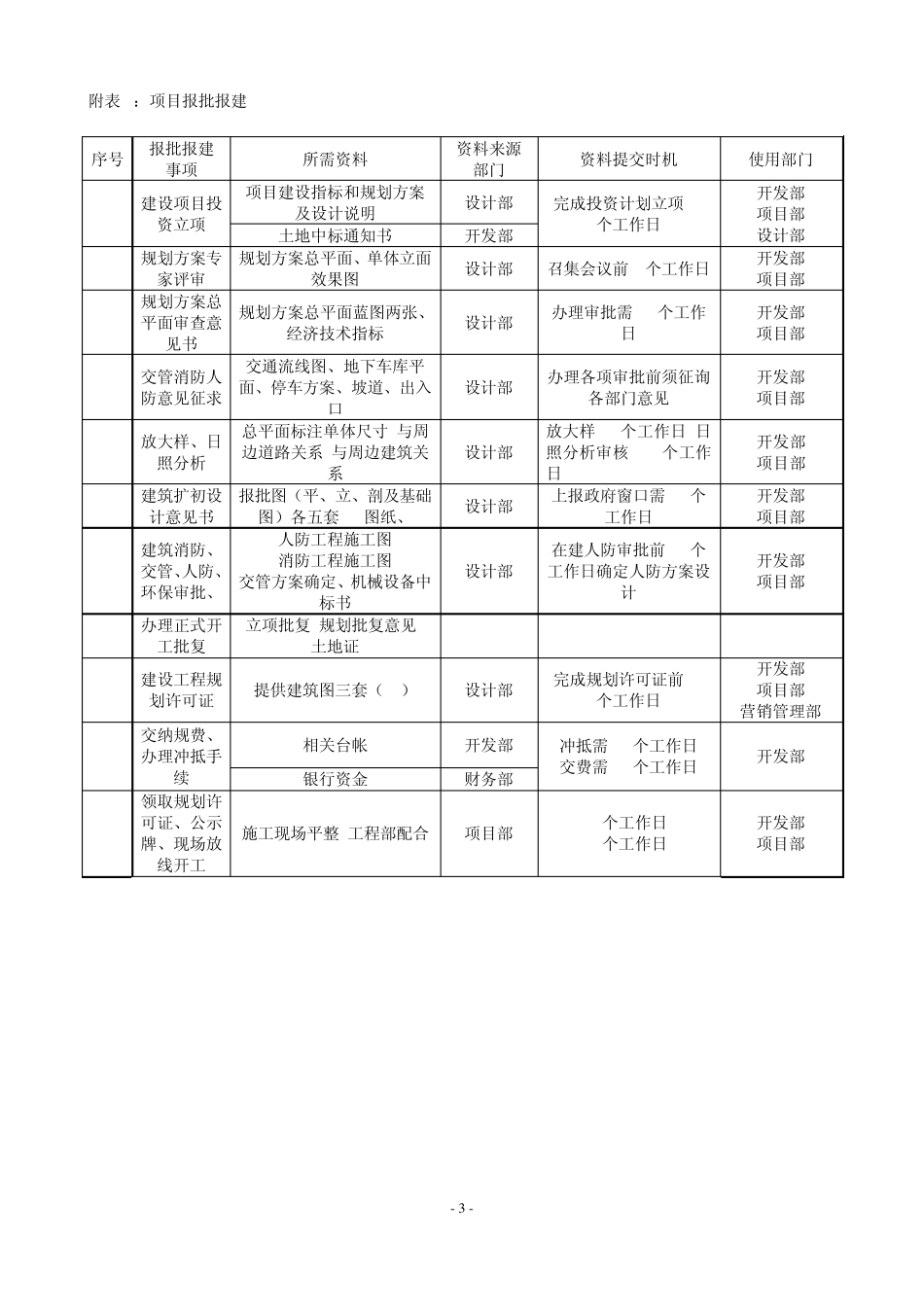 附表 ：项目报批报建

| 序号 | 报批报建事项 | 所需资料 | 资料来源部门 | 资料提交时机 | 使用部门 |
|---|---|---|---|---|---|
| | 建设项目投资立项 | 项目建设指标和规划方案及设计说明 | 设计部 | 完成投资计划立项 个工作日 | 开发部 项目部 设计部 |
| | | 土地中标通知书 | 开发部 | | |
| | 规划方案专家评审 | 规划方案总平面、单体立面效果图 | 设计部 | 召集会议前 个工作日 | 开发部 项目部 |
| | 规划方案总平面审查意见书 | 规划方案总平面蓝图两张、经济技术指标 | 设计部 | 办理审批需 个工作日 | 开发部 项目部 |
| | 交管消防人防意见征求 | 交通流线图、地下车库平面、停车方案、坡道、出入口 | 设计部 | 办理各项审批前须征询各部门意见 | 开发部 项目部 |
| | 放大样、日照分析 | 总平面标注单体尺寸 与周边道路关系 与周边建筑关系 | 设计部 | 放大样 个工作日 日照分析审核 个工作日 | 开发部 项目部 |
| | 建筑扩初设计意见书 | 报批图（平、立、剖及基础图）各五套 图纸、 | 设计部 | 上报政府窗口需 个工作日 | 开发部 项目部 |
| | 建筑消防、交管、人防、环保审批、 | 人防工程施工图 消防工程施工图 交管方案确定、机械设备中标书 | 设计部 | 在建人防审批前 个工作日确定人防方案设计 | 开发部 项目部 |
| | 办理正式开工批复 | 立项批复 规划批复意见 土地证 | | | |
| | 建设工程规划许可证 | 提供建筑图三套（ ） | 设计部 | 完成规划许可证前 个工作日 | 开发部 项目部 营销管理部 |
| | 交纳规费、办理冲抵手续 | 相关台帐 | 开发部 | 冲抵需 个工作日 交费需 个工作日 | 开发部 |
| | | 银行资金 | 财务部 | | |
| | 领取规划许可证、公示牌、现场放线开工 | 施工现场平整 工程部配合 | 项目部 | 个工作日 个工作日 | 开发部 项目部 |

- 3 -